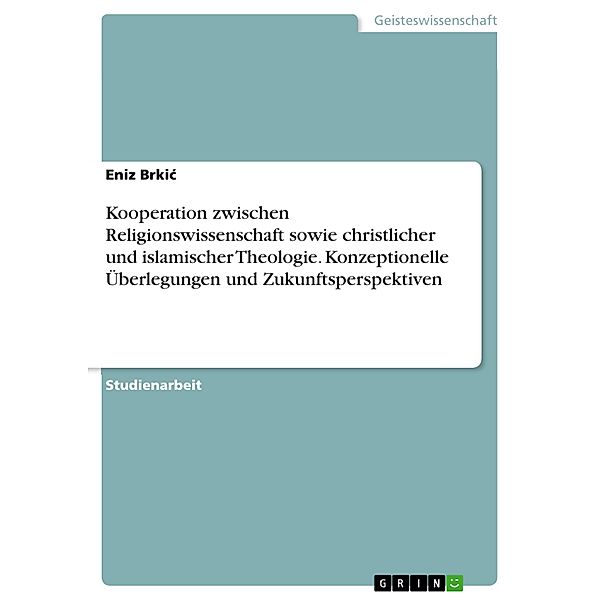 Geisteswissenschaft

Eniz Brkić

Kooperation zwischen Religionswissenschaft sowie christlicher und islamischer Theologie. Konzeptionelle Überlegungen und Zukunftsperspektiven

Studienarbeit

GRIN